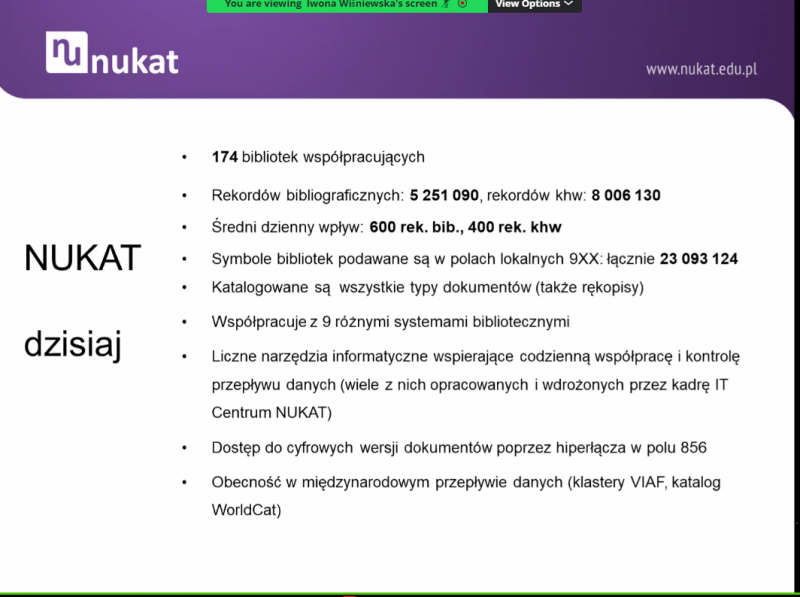 You are viewing Iwona Wiśniewska's screen

View Options

nu nukat

www.nukat.edu.pl

NUKAT

dzisiaj

• 174 bibliotek współpracujących

• Rekordów bibliograficznych: 5 251 090, rekordów khw: 8 006 130

• Średni dzienny wpływ: 600 rek. bib., 400 rek. khw

• Symbole bibliotek podawane są w polach lokalnych 9XX: łącznie 23 093 124

• Katalogowane są wszystkie typy dokumentów (także rękopisy)

• Współpracuje z 9 różnymi systemami bibliotecznymi

• Liczne narzędzia informatyczne wspierające codzienną współpracę i kontrolę przepływu danych (wiele z nich opracowanych i wdrożonych przez kadrę IT Centrum NUKAT)

• Dostęp do cyfrowych wersji dokumentów poprzez hiperłącza w polu 856

• Obecność w międzynarodowym przepływie danych (klastery VIAF, katalog WorldCat)